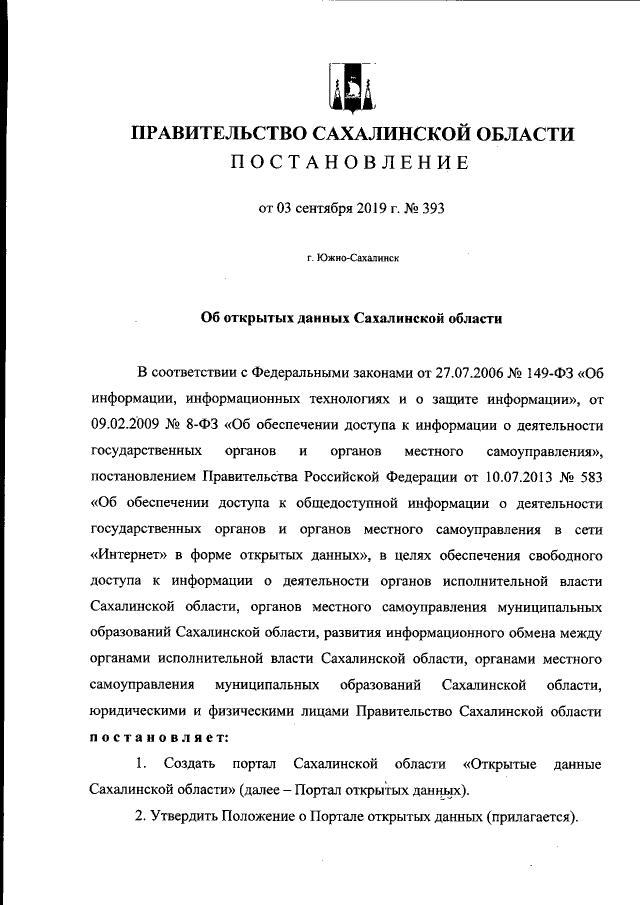 ПРАВИТЕЛЬСТВО САХАЛИНСКОЙ ОБЛАСТИ
ПОСТАНОВЛЕНИЕ

от 03 сентября 2019 г. № 393

г. Южно-Сахалинск

Об открытых данных Сахалинской области

В соответствии с Федеральными законами от 27.07.2006 № 149-ФЗ «Об информации, информационных технологиях и о защите информации», от 09.02.2009 № 8-ФЗ «Об обеспечении доступа к информации о деятельности государственных органов и органов местного самоуправления», постановлением Правительства Российской Федерации от 10.07.2013 № 583 «Об обеспечении доступа к общедоступной информации о деятельности государственных органов и органов местного самоуправления в сети «Интернет» в форме открытых данных», в целях обеспечения свободного доступа к информации о деятельности органов исполнительной власти Сахалинской области, органов местного самоуправления муниципальных образований Сахалинской области, развития информационного обмена между органами исполнительной власти Сахалинской области, органами местного самоуправления муниципальных образований Сахалинской области, юридическими и физическими лицами Правительство Сахалинской области постановляет:

1. Создать портал Сахалинской области «Открытые данные Сахалинской области» (далее – Портал открытых данных).

2. Утвердить Положение о Портале открытых данных (прилагается).